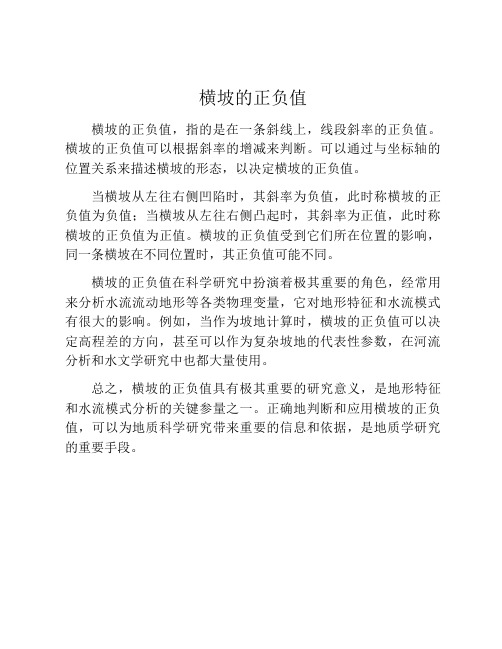 横坡的正负值

横坡的正负值，指的是在一条斜线上，线段斜率的正负值。横坡的正负值可以根据斜率的增减来判断。可以通过与坐标轴的位置关系来描述横坡的形态，以决定横坡的正负值。

当横坡从左往右侧凹陷时，其斜率为负值，此时称横坡的正负值为负值；当横坡从左往右侧凸起时，其斜率为正值，此时称横坡的正负值为正值。横坡的正负值受到它们所在位置的影响，同一条横坡在不同位置时，其正负值可能不同。

横坡的正负值在科学研究中扮演着极其重要的角色，经常用来分析水流流动地形等各类物理变量，它对地形特征和水流模式有很大的影响。例如，当作为坡地计算时，横坡的正负值可以决定高程差的方向，甚至可以作为复杂坡地的代表性参数，在河流分析和水文学研究中也都大量使用。

总之，横坡的正负值具有极其重要的研究意义，是地形特征和水流模式分析的关键参量之一。正确地判断和应用横坡的正负值，可以为地质科学研究带来重要的信息和依据，是地质学研究的重要手段。